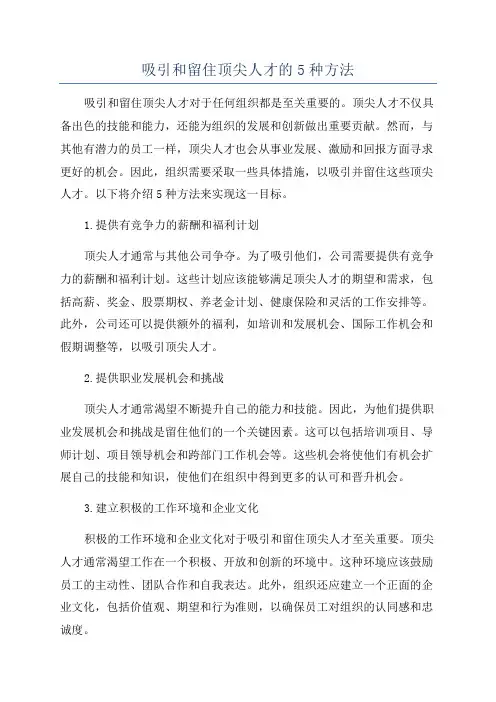 吸引和留住顶尖人才的5种方法

吸引和留住顶尖人才对于任何组织都是至关重要的。顶尖人才不仅具备出色的技能和能力，还能为组织的发展和创新做出重要贡献。然而，与其他有潜力的员工一样，顶尖人才也会从事业发展、激励和回报方面寻求更好的机会。因此，组织需要采取一些具体措施，以吸引并留住这些顶尖人才。以下将介绍5种方法来实现这一目标。

1.提供有竞争力的薪酬和福利计划

顶尖人才通常与其他公司争夺。为了吸引他们，公司需要提供有竞争力的薪酬和福利计划。这些计划应该能够满足顶尖人才的期望和需求，包括高薪、奖金、股票期权、养老金计划、健康保险和灵活的工作安排等。此外，公司还可以提供额外的福利，如培训和发展机会、国际工作机会和假期调整等，以吸引顶尖人才。

2.提供职业发展机会和挑战

顶尖人才通常渴望不断提升自己的能力和技能。因此，为他们提供职业发展机会和挑战是留住他们的一个关键因素。这可以包括培训项目、导师计划、项目领导机会和跨部门工作机会等。这些机会将使他们有机会扩展自己的技能和知识，使他们在组织中得到更多的认可和晋升机会。

3.建立积极的工作环境和企业文化

积极的工作环境和企业文化对于吸引和留住顶尖人才至关重要。顶尖人才通常渴望工作在一个积极、开放和创新的环境中。这种环境应该鼓励员工的主动性、团队合作和自我表达。此外，组织还应建立一个正面的企业文化，包括价值观、期望和行为准则，以确保员工对组织的认同感和忠诚度。